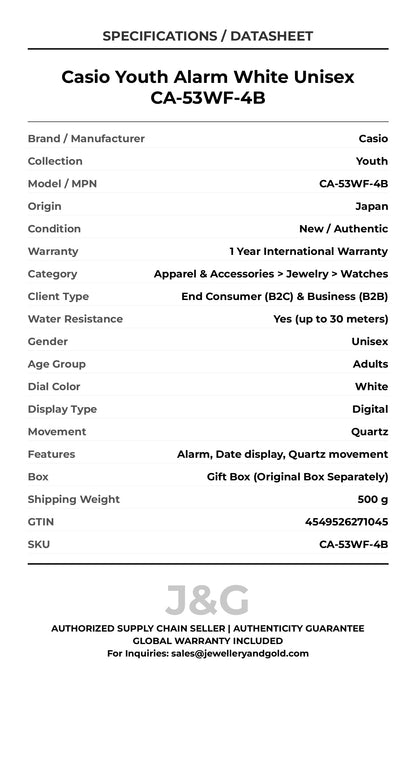 SPECIFICATIONS / DATASHEET

Casio Youth Alarm White Unisex
CA-53WF-4B

| | |
|---|---|
| Brand / Manufacturer | Casio |
| Collection | Youth |
| Model / MPN | CA-53WF-4B |
| Origin | Japan |
| Condition | New / Authentic |
| Warranty | 1 Year International Warranty |
| Category | Apparel & Accessories > Jewelry > Watches |
| Client Type | End Consumer (B2C) & Business (B2B) |
| Water Resistance | Yes (up to 30 meters) |
| Gender | Unisex |
| Age Group | Adults |
| Dial Color | White |
| Display Type | Digital |
| Movement | Quartz |
| Features | Alarm, Date display, Quartz movement |
| Box | Gift Box (Original Box Separately) |
| Shipping Weight | 500 g |
| GTIN | 4549526271045 |
| SKU | CA-53WF-4B |

J&G

AUTHORIZED SUPPLY CHAIN SELLER | AUTHENTICITY GUARANTEE
GLOBAL WARRANTY INCLUDED
For Inquiries: sales@jewelleryandgold.com